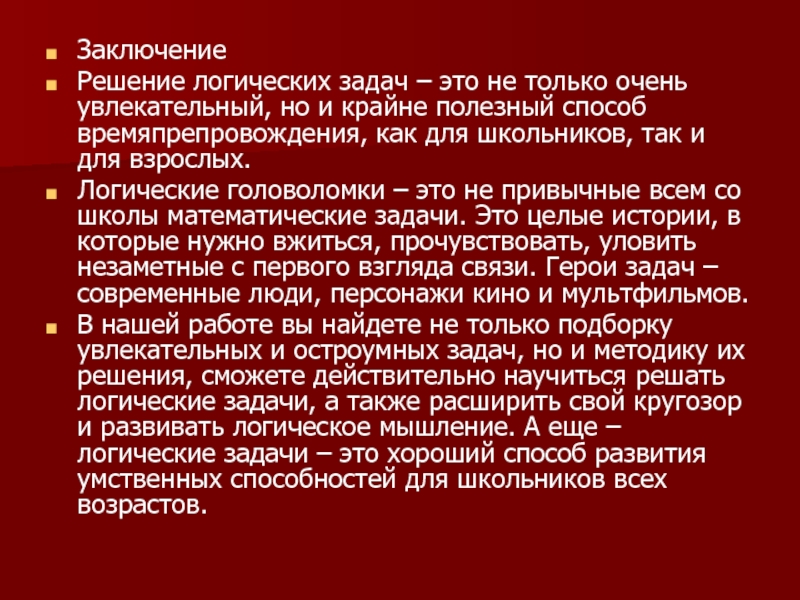 Заключение

Решение логических задач – это не только очень увлекательный, но и крайне полезный способ времяпрепровождения, как для школьников, так и для взрослых.

Логические головоломки – это не привычные всем со школы математические задачи. Это целые истории, в которые нужно вжиться, прочувствовать, уловить незаметные с первого взгляда связи. Герои задач – современные люди, персонажи кино и мультфильмов.

В нашей работе вы найдете не только подборку увлекательных и остроумных задач, но и методику их решения, сможете действительно научиться решать логические задачи, а также расширить свой кругозор и развивать логическое мышление. А еще – логические задачи – это хороший способ развития умственных способностей для школьников всех возрастов.